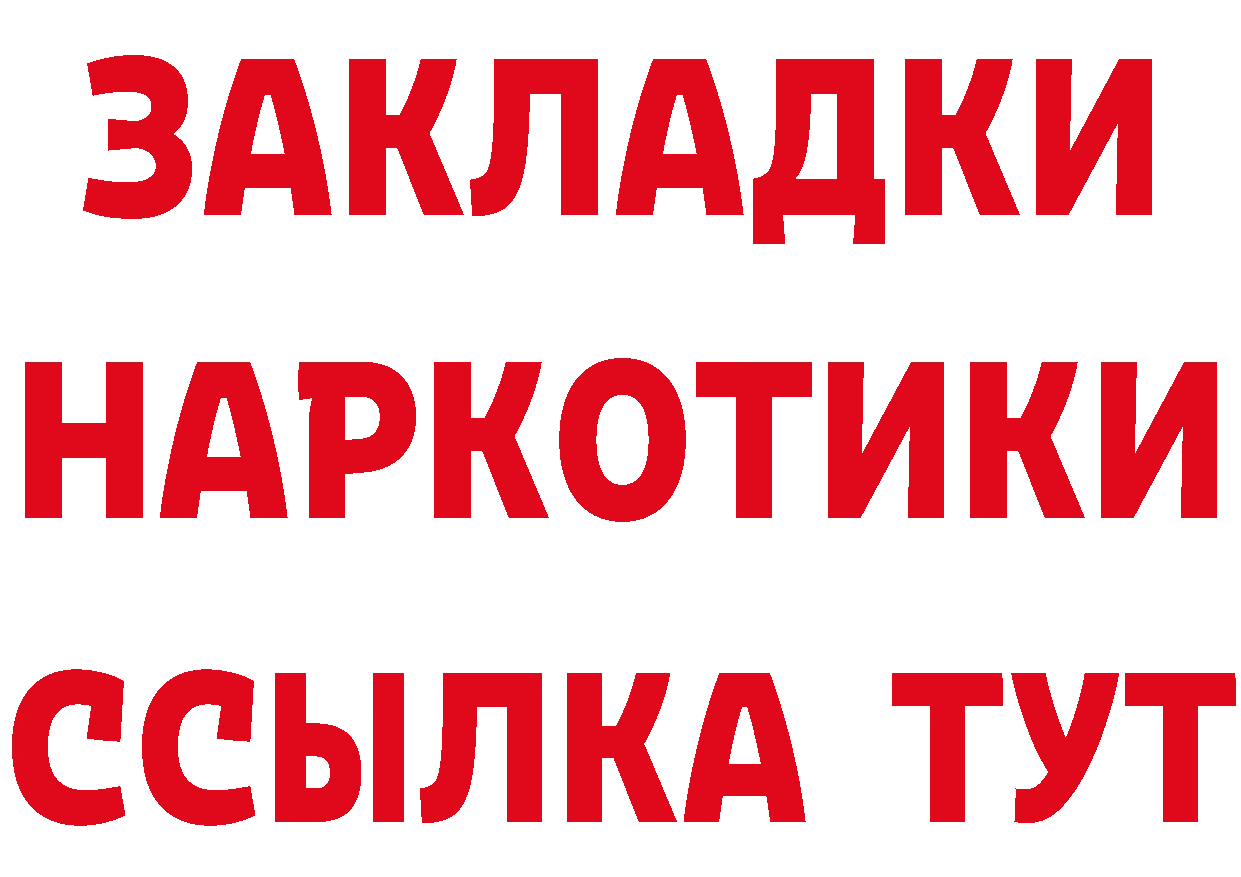 ЗАКЛАДКИ
НАРКОТИКИ
ССЫЛКА ТУТ